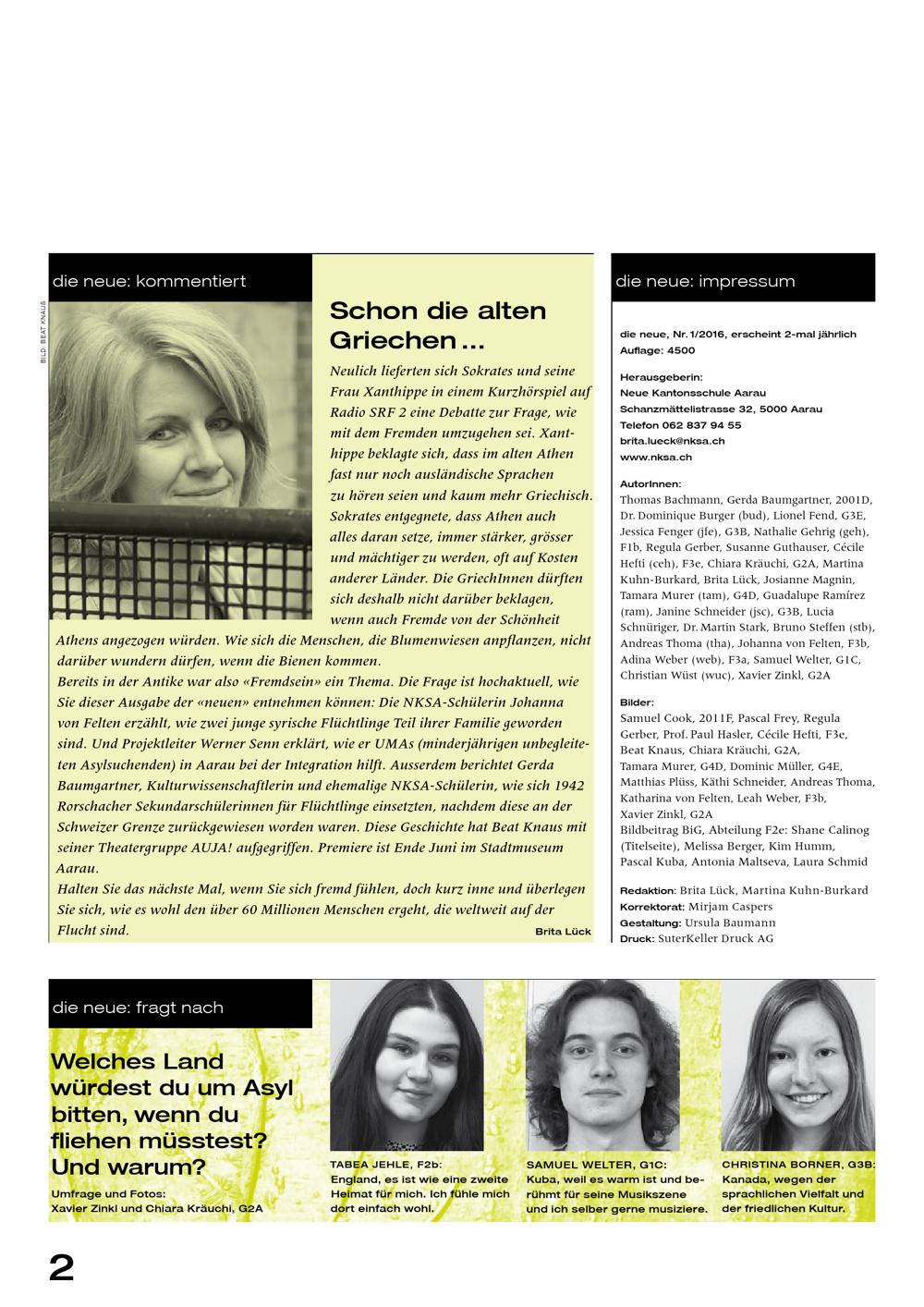 die neue: kommentiert

BILD: BEAT KNAUS

Schon die alten Griechen …

Neulich lieferten sich Sokrates und seine Frau Xanthippe in einem Kurzhörspiel auf Radio SRF 2 eine Debatte zur Frage, wie mit dem Fremden umzugehen sei. Xanthippe beklagte sich, dass im alten Athen fast nur noch ausländische Sprachen zu hören seien und kaum mehr Griechisch. Sokrates entgegnete, dass Athen auch alles daran setze, immer stärker, grösser und mächtiger zu werden, oft auf Kosten anderer Länder. Die GriechInnen dürften sich deshalb nicht darüber beklagen, wenn auch Fremde von der Schönheit Athens angezogen würden. Wie sich die Menschen, die Blumenwiesen anpflanzen, nicht darüber wundern dürfen, wenn die Bienen kommen.
Bereits in der Antike war also «Fremdsein» ein Thema. Die Frage ist hochaktuell, wie Sie dieser Ausgabe der «neuen» entnehmen können: Die NKSA-Schülerin Johanna von Felten erzählt, wie zwei junge syrische Flüchtlinge Teil ihrer Familie geworden sind. Und Projektleiter Werner Senn erklärt, wie er UMAs (minderjährigen unbegleiteten Asylsuchenden) in Aarau bei der Integration hilft. Ausserdem berichtet Gerda Baumgartner, Kulturwissenschaftlerin und ehemalige NKSA-Schülerin, wie sich 1942 Rorschacher Sekundarschülerinnen für Flüchtlinge einsetzten, nachdem diese an der Schweizer Grenze zurückgewiesen worden waren. Diese Geschichte hat Beat Knaus mit seiner Theatergruppe AUJA! aufgegriffen. Premiere ist Ende Juni im Stadtmuseum Aarau.
Halten Sie das nächste Mal, wenn Sie sich fremd fühlen, doch kurz inne und überlegen Sie sich, wie es wohl den über 60 Millionen Menschen ergeht, die weltweit auf der Flucht sind.
Brita Lück

die neue: impressum

die neue, Nr. 1/2016, erscheint 2-mal jährlich
Auflage: 4500

Herausgeberin:
Neue Kantonsschule Aarau
Schanzmättelistrasse 32, 5000 Aarau
Telefon 062 837 94 55
brita.lueck@nksa.ch
www.nksa.ch

AutorInnen:
Thomas Bachmann, Gerda Baumgartner, 2001D, Dr. Dominique Burger (bud), Lionel Fend, G3E, Jessica Fenger (jfe), G3B, Nathalie Gehrig (geh), F1b, Regula Gerber, Susanne Guthauser, Cécile Hefti (ceh), F3e, Chiara Kräuchi, G2A, Martina Kuhn-Burkard, Brita Lück, Josianne Magnin, Tamara Murer (tam), G4D, Guadalupe Ramírez (ram), Janine Schneider (jsc), G3B, Lucia Schnüriger, Dr. Martin Stark, Bruno Steffen (stb), Andreas Thoma (tha), Johanna von Felten, F3b, Adina Weber (web), F3a, Samuel Welter, G1C, Christian Wüst (wuc), Xavier Zinkl, G2A

Bilder:
Samuel Cook, 2011F, Pascal Frey, Regula Gerber, Prof. Paul Hasler, Cécile Hefti, F3e, Beat Knaus, Chiara Kräuchi, G2A, Tamara Murer, G4D, Dominic Müller, G4E, Matthias Plüss, Käthi Schneider, Andreas Thoma, Katharina von Felten, Leah Weber, F3b, Xavier Zinkl, G2A
Bildbeitrag BiG, Abteilung F2e: Shane Calinog (Titelseite), Melissa Berger, Kim Humm, Pascal Kuba, Antonia Maltseva, Laura Schmid

Redaktion: Brita Lück, Martina Kuhn-Burkard
Korrektorat: Mirjam Caspers
Gestaltung: Ursula Baumann
Druck: SuterKeller Druck AG

die neue: fragt nach

Welches Land würdest du um Asyl bitten, wenn du fliehen müsstest? Und warum?

Umfrage und Fotos:
Xavier Zinkl und Chiara Kräuchi, G2A

TABEA JEHLE, F2b:
England, es ist wie eine zweite Heimat für mich. Ich fühle mich dort einfach wohl.

SAMUEL WELTER, G1C:
Kuba, weil es warm ist und berühmt für seine Musikszene und ich selber gerne musiziere.

CHRISTINA BORNER, G3B:
Kanada, wegen der sprachlichen Vielfalt und der friedlichen Kultur.

2